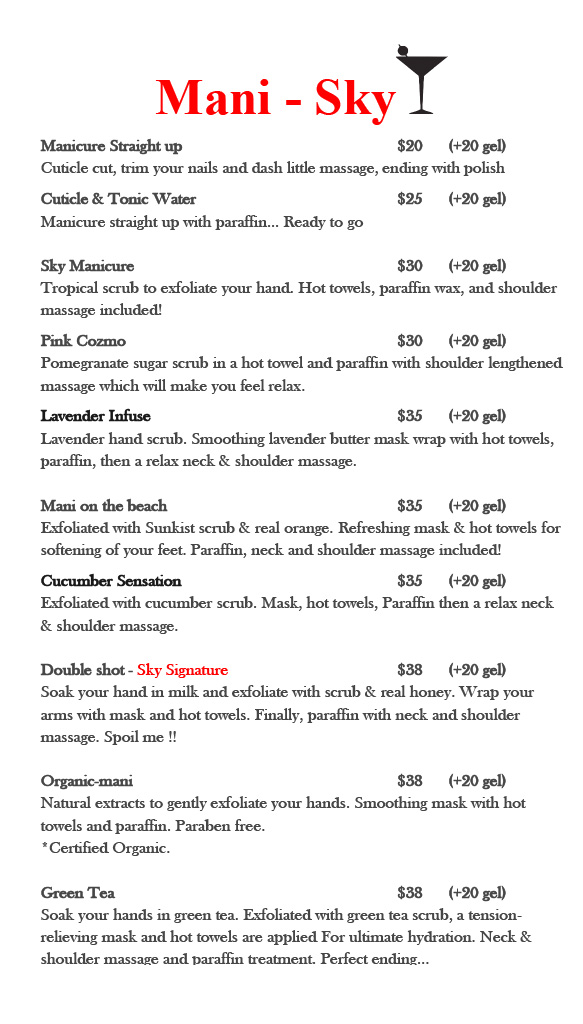 Mani - Sky

Manicure Straight up $20 (+20 gel)
Cuticle cut, trim your nails and dash little massage, ending with polish

Cuticle & Tonic Water $25 (+20 gel)
Manicure straight up with paraffin... Ready to go

Sky Manicure $30 (+20 gel)
Tropical scrub to exfoliate your hand. Hot towels, paraffin wax, and shoulder massage included!

Pink Cozmo $30 (+20 gel)
Pomegranate sugar scrub in a hot towel and paraffin with shoulder lengthened massage which will make you feel relax.

Lavender Infuse $35 (+20 gel)
Lavender hand scrub. Smoothing lavender butter mask wrap with hot towels, paraffin, then a relax neck & shoulder massage.

Mani on the beach $35 (+20 gel)
Exfoliated with Sunkist scrub & real orange. Refreshing mask & hot towels for softening of your feet. Paraffin, neck and shoulder massage included!

Cucumber Sensation $35 (+20 gel)
Exfoliated with cucumber scrub. Mask, hot towels, Paraffin then a relax neck & shoulder massage.

Double shot - Sky Signature $38 (+20 gel)
Soak your hand in milk and exfoliate with scrub & real honey. Wrap your arms with mask and hot towels. Finally, paraffin with neck and shoulder massage. Spoil me !!

Organic-mani $38 (+20 gel)
Natural extracts to gently exfoliate your hands. Smoothing mask with hot towels and paraffin. Paraben free.
*Certified Organic.

Green Tea $38 (+20 gel)
Soak your hands in green tea. Exfoliated with green tea scrub, a tension-relieving mask and hot towels are applied For ultimate hydration. Neck & shoulder massage and paraffin treatment. Perfect ending...